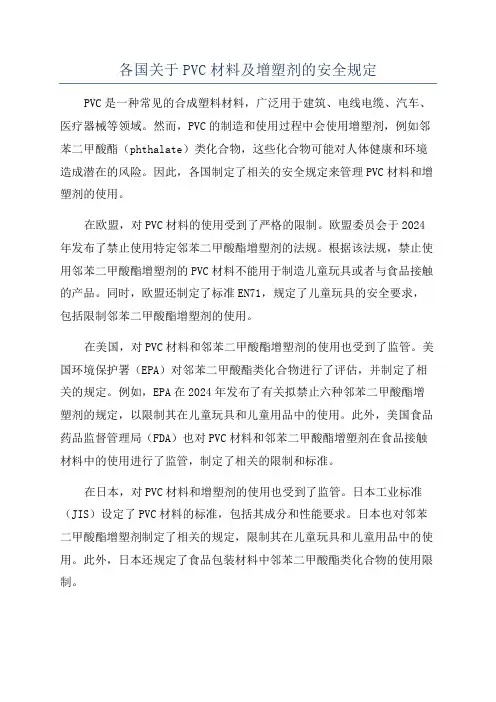 各国关于PVC材料及增塑剂的安全规定

PVC是一种常见的合成塑料材料，广泛用于建筑、电线电缆、汽车、医疗器械等领域。然而，PVC的制造和使用过程中会使用增塑剂，例如邻苯二甲酸酯（phthalate）类化合物，这些化合物可能对人体健康和环境造成潜在的风险。因此，各国制定了相关的安全规定来管理PVC材料和增塑剂的使用。

在欧盟，对PVC材料的使用受到了严格的限制。欧盟委员会于2024年发布了禁止使用特定邻苯二甲酸酯增塑剂的法规。根据该法规，禁止使用邻苯二甲酸酯增塑剂的PVC材料不能用于制造儿童玩具或者与食品接触的产品。同时，欧盟还制定了标准EN71，规定了儿童玩具的安全要求，包括限制邻苯二甲酸酯增塑剂的使用。

在美国，对PVC材料和邻苯二甲酸酯增塑剂的使用也受到了监管。美国环境保护署（EPA）对邻苯二甲酸酯类化合物进行了评估，并制定了相关的规定。例如，EPA在2024年发布了有关拟禁止六种邻苯二甲酸酯增塑剂的规定，以限制其在儿童玩具和儿童用品中的使用。此外，美国食品药品监督管理局（FDA）也对PVC材料和邻苯二甲酸酯增塑剂在食品接触材料中的使用进行了监管，制定了相关的限制和标准。

在日本，对PVC材料和增塑剂的使用也受到了监管。日本工业标准（JIS）设定了PVC材料的标准，包括其成分和性能要求。日本也对邻苯二甲酸酯增塑剂制定了相关的规定，限制其在儿童玩具和儿童用品中的使用。此外，日本还规定了食品包装材料中邻苯二甲酸酯类化合物的使用限制。